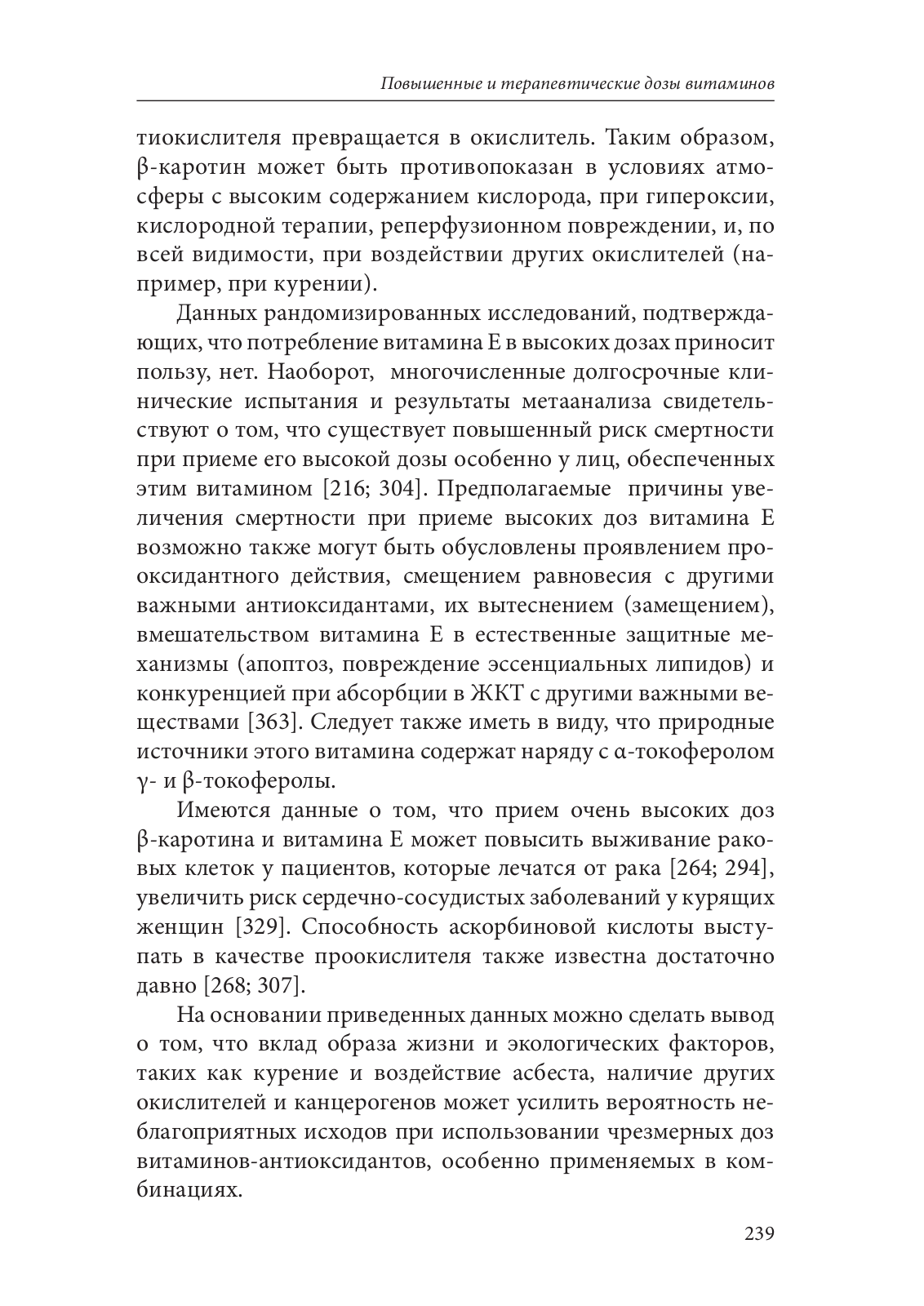 Повышенные и терапевтические дозы витаминов

тиокислителя превращается в окислитель. Таким образом, β-каротин может быть противопоказан в условиях атмосферы с высоким содержанием кислорода, при гипероксии, кислородной терапии, реперфузионном повреждении, и, по всей видимости, при воздействии других окислителей (например, при курении).

Данных рандомизированных исследований, подтверждающих, что потребление витамина Е в высоких дозах приносит пользу, нет. Наоборот, многочисленные долгосрочные клинические испытания и результаты метаанализа свидетельствуют о том, что существует повышенный риск смертности при приеме его высокой дозы особенно у лиц, обеспеченных этим витамином [216; 304]. Предполагаемые причины увеличения смертности при приеме высоких доз витамина Е возможно также могут быть обусловлены проявлением прооксидантного действия, смещением равновесия с другими важными антиоксидантами, их вытеснением (замещением), вмешательством витамина Е в естественные защитные механизмы (апоптоз, повреждение эссенциальных липидов) и конкуренцией при абсорбции в ЖКТ с другими важными веществами [363]. Следует также иметь в виду, что природные источники этого витамина содержат наряду с α-токоферолом γ- и β-токоферолы.

Имеются данные о том, что прием очень высоких доз β-каротина и витамина Е может повысить выживание раковых клеток у пациентов, которые лечатся от рака [264; 294], увеличить риск сердечно-сосудистых заболеваний у курящих женщин [329]. Способность аскорбиновой кислоты выступать в качестве проокислителя также известна достаточно давно [268; 307].

На основании приведенных данных можно сделать вывод о том, что вклад образа жизни и экологических факторов, таких как курение и воздействие асбеста, наличие других окислителей и канцерогенов может усилить вероятность неблагоприятных исходов при использовании чрезмерных доз витаминов-антиоксидантов, особенно применяемых в комбинациях.

239